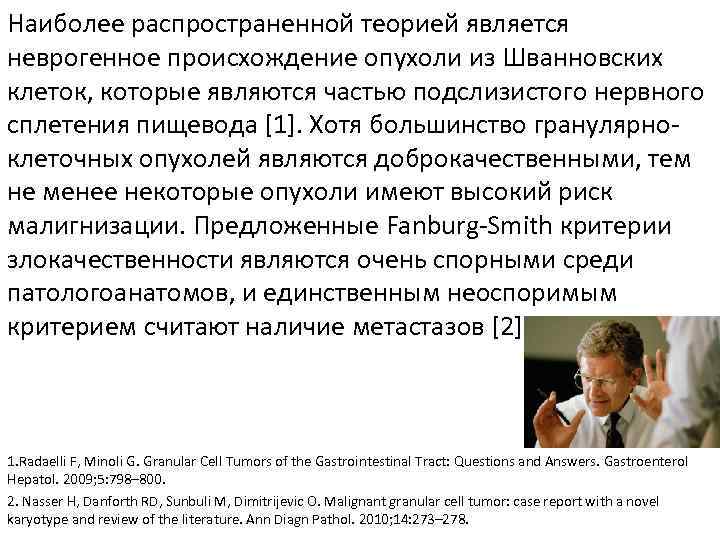 Наиболее распространенной теорией является неврогенное происхождение опухоли из Шванновских клеток, которые являются частью подслизистого нервного сплетения пищевода [1]. Хотя большинство гранулярно-клеточных опухолей являются доброкачественными, тем не менее некоторые опухоли имеют высокий риск малигнизации. Предложенные Fanburg-Smith критерии злокачественности являются очень спорными среди патологоанатомов, и единственным неоспоримым критерием считают наличие метастазов [2]

1.Radaelli F, Minoli G. Granular Cell Tumors of the Gastrointestinal Tract: Questions and Answers. Gastroenterol Hepatol. 2009;5:798–800.

2. Nasser H, Danforth RD, Sunbuli M, Dimitrijevic O. Malignant granular cell tumor: case report with a novel karyotype and review of the literature. Ann Diagn Pathol. 2010;14:273–278.